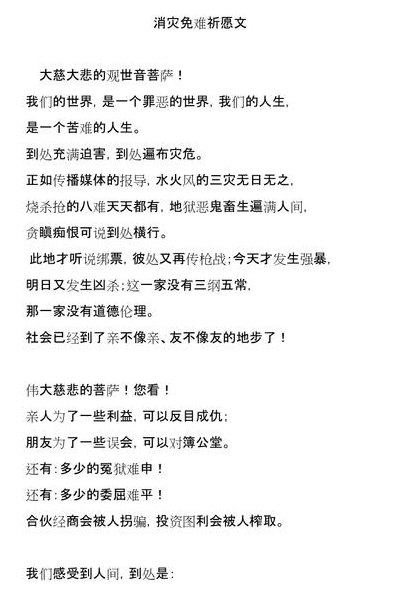 消灾免难祈愿文

大慈大悲的观世音菩萨！
我们的世界，是一个罪恶的世界，我们的人生，
是一个苦难的人生。
到处充满迫害，到处遍布灾危。
正如传播媒体的报导，水火风的三灾无日无之，
烧杀抢的八难天天都有，地狱恶鬼畜生遍满人间，
贪瞋痴恨可说到处横行。
此地才听说绑票，彼处又再传枪战；今天才发生强暴，
明日又发生凶杀；这一家没有三纲五常，
那一家没有道德伦理。
社会已经到了亲不像亲、友不像友的地步了！

伟大慈悲的菩萨！您看！
亲人为了一些利益，可以反目成仇；
朋友为了一些误会，可以对簿公堂。
还有：多少的冤狱难申！
还有：多少的委屈难平！
合伙经商会被人拐骗，投资图利会被人榨取。

我们感受到人间，到处是：